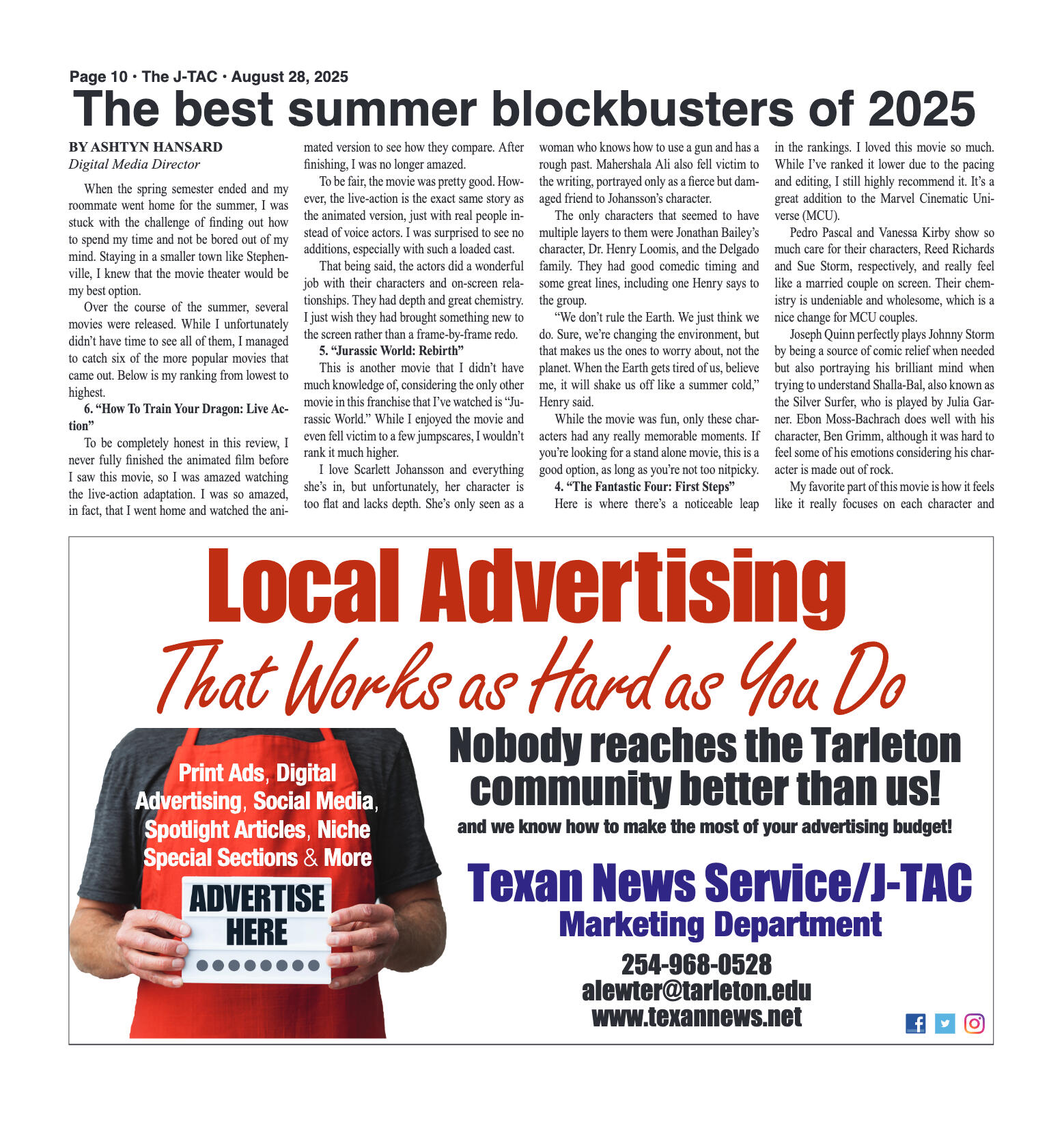 Page 10 · The J-TAC · August 28, 2025

The best summer blockbusters of 2025

BY ASHTYN HANSARD
Digital Media Director

When the spring semester ended and my roommate went home for the summer, I was stuck with the challenge of finding out how to spend my time and not be bored out of my mind. Staying in a smaller town like Stephenville, I knew that the movie theater would be my best option.

Over the course of the summer, several movies were released. While I unfortunately didn't have time to see all of them, I managed to catch six of the more popular movies that came out. Below is my ranking from lowest to highest.

6. "How To Train Your Dragon: Live Action"

To be completely honest in this review, I never fully finished the animated film before I saw this movie, so I was amazed watching the live-action adaptation. I was so amazed, in fact, that I went home and watched the animated version to see how they compare. After finishing, I was no longer amazed.

To be fair, the movie was pretty good. However, the live-action is the exact same story as the animated version, just with real people instead of voice actors. I was surprised to see no additions, especially with such a loaded cast.

That being said, the actors did a wonderful job with their characters and on-screen relationships. They had depth and great chemistry. I just wish they had brought something new to the screen rather than a frame-by-frame redo.

5. "Jurassic World: Rebirth"

This is another movie that I didn't have much knowledge of, considering the only other movie in this franchise that I've watched is "Jurassic World." While I enjoyed the movie and even fell victim to a few jumpscares, I wouldn't rank it much higher.

I love Scarlett Johansson and everything she's in, but unfortunately, her character is too flat and lacks depth. She's only seen as a woman who knows how to use a gun and has a rough past. Mahershala Ali also fell victim to the writing, portrayed only as a fierce but damaged friend to Johansson's character.

The only characters that seemed to have multiple layers to them were Jonathan Bailey's character, Dr. Henry Loomis, and the Delgado family. They had good comedic timing and some great lines, including one Henry says to the group.

"We don't rule the Earth. We just think we do. Sure, we're changing the environment, but that makes us the ones to worry about, not the planet. When the Earth gets tired of us, believe me, it will shake us off like a summer cold," Henry said.

While the movie was fun, only these characters had any really memorable moments. If you're looking for a stand alone movie, this is a good option, as long as you're not too nitpicky.

4. "The Fantastic Four: First Steps"

Here is where there's a noticeable leap in the rankings. I loved this movie so much. While I've ranked it lower due to the pacing and editing, I still highly recommend it. It's a great addition to the Marvel Cinematic Universe (MCU).

Pedro Pascal and Vanessa Kirby show so much care for their characters, Reed Richards and Sue Storm, respectively, and really feel like a married couple on screen. Their chemistry is undeniable and wholesome, which is a nice change for MCU couples.

Joseph Quinn perfectly plays Johnny Storm by being a source of comic relief when needed but also portraying his brilliant mind when trying to understand Shalla-Bal, also known as the Silver Surfer, who is played by Julia Garner. Ebon Moss-Bachrach does well with his character, Ben Grimm, although it was hard to feel some of his emotions considering his character is made out of rock.

My favorite part of this movie is how it feels like it really focuses on each character and

Local Advertising
That Works as Hard as You Do

Print Ads, Digital Advertising, Social Media, Spotlight Articles, Niche Special Sections & More

ADVERTISE HERE

Nobody reaches the Tarleton community better than us!
and we know how to make the most of your advertising budget!

Texan News Service/J-TAC
Marketing Department
254-968-0528
alewter@tarleton.edu
www.texannews.net